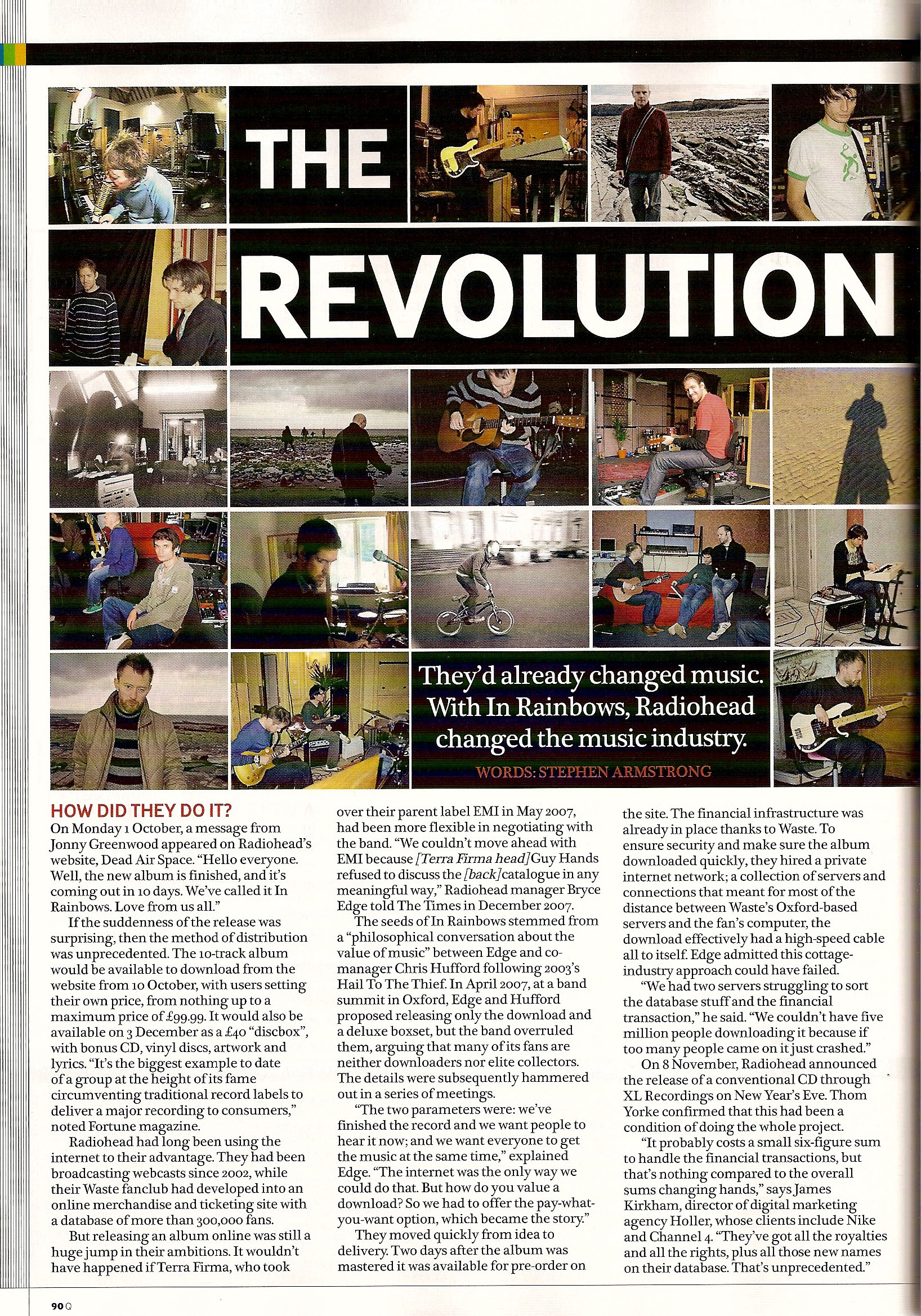 THE

REVOLUTION

They'd already changed music. With In Rainbows, Radiohead changed the music industry.

WORDS: STEPHEN ARMSTRONG

HOW DID THEY DO IT?

On Monday 1 October, a message from Jonny Greenwood appeared on Radiohead's website, Dead Air Space. "Hello everyone. Well, the new album is finished, and it's coming out in 10 days. We've called it In Rainbows. Love from us all."

If the suddenness of the release was surprising, then the method of distribution was unprecedented. The 10-track album would be available to download from the website from 10 October, with users setting their own price, from nothing up to a maximum price of £99.99. It would also be available on 3 December as a £40 "discbox", with bonus CD, vinyl discs, artwork and lyrics. "It's the biggest example to date of a group at the height of its fame circumventing traditional record labels to deliver a major recording to consumers," noted Fortune magazine.

Radiohead had long been using the internet to their advantage. They had been broadcasting webcasts since 2002, while their Waste fanclub had developed into an online merchandise and ticketing site with a database of more than 300,000 fans.

But releasing an album online was still a huge jump in their ambitions. It wouldn't have happened if Terra Firma, who took over their parent label EMI in May 2007, had been more flexible in negotiating with the band. "We couldn't move ahead with EMI because [Terra Firma head] Guy Hands refused to discuss the [back] catalogue in any meaningful way," Radiohead manager Bryce Edge told The Times in December 2007.

The seeds of In Rainbows stemmed from a "philosophical conversation about the value of music" between Edge and co-manager Chris Hufford following 2003's Hail To The Thief. In April 2007, at a band summit in Oxford, Edge and Hufford proposed releasing only the download and a deluxe boxset, but the band overruled them, arguing that many of its fans are neither downloaders nor elite collectors. The details were subsequently hammered out in a series of meetings.

"The two parameters were: we've finished the record and we want people to hear it now; and we want everyone to get the music at the same time," explained Edge. "The internet was the only way we could do that. But how do you value a download? So we had to offer the pay-what-you-want option, which became the story."

They moved quickly from idea to delivery. Two days after the album was mastered it was available for pre-order on the site. The financial infrastructure was already in place thanks to Waste. To ensure security and make sure the album downloaded quickly, they hired a private internet network; a collection of servers and connections that meant for most of the distance between Waste's Oxford-based servers and the fan's computer, the download effectively had a high-speed cable all to itself. Edge admitted this cottage-industry approach could have failed.

"We had two servers struggling to sort the database stuff and the financial transaction," he said. "We couldn't have five million people downloading it because if too many people came on it just crashed."

On 8 November, Radiohead announced the release of a conventional CD through XL Recordings on New Year's Eve. Thom Yorke confirmed that this had been a condition of doing the whole project.

"It probably costs a small six-figure sum to handle the financial transactions, but that's nothing compared to the overall sums changing hands," says James Kirkham, director of digital marketing agency Holler, whose clients include Nike and Channel 4. "They've got all the royalties and all the rights, plus all those new names on their database. That's unprecedented."

90 Q